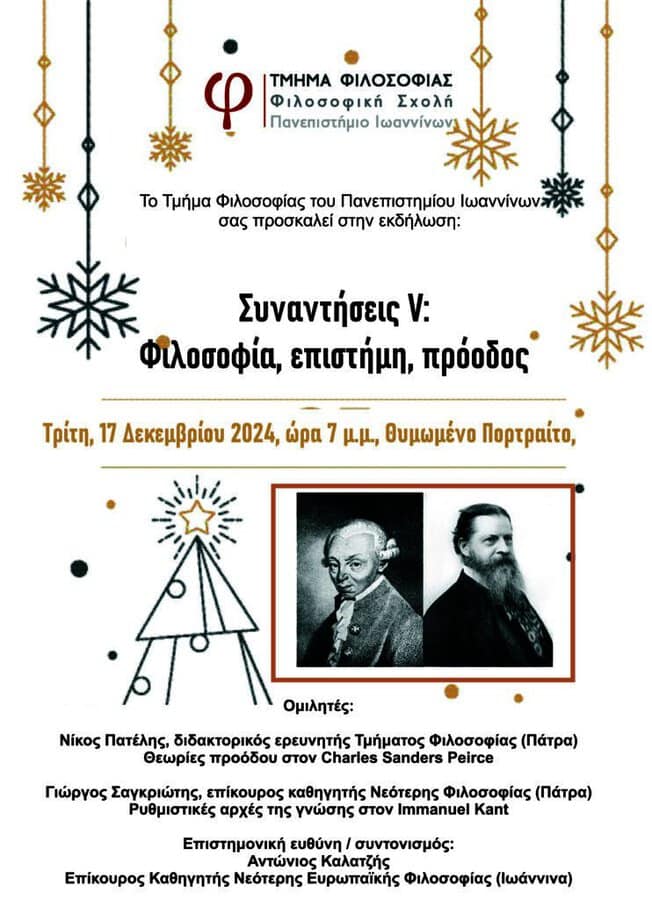 φ ΤΜΗΜΑ ΦΙΛΟΣΟΦΙΑΣ
Φιλοσοφική Σχολή
Πανεπιστήμιο Ιωαννίνων

Το Τμήμα Φιλοσοφίας του Πανεπιστημίου Ιωαννίνων σας προσκαλεί στην εκδήλωση:

Συναντήσεις V:
Φιλοσοφία, επιστήμη, πρόοδος

Τρίτη, 17 Δεκεμβρίου 2024, ώρα 7 μ.μ., Θυμωμένο Πορτραίτο,

Ομιλητές:

Νίκος Πατέλης, διδακτορικός ερευνητής Τμήματος Φιλοσοφίας (Πάτρα)
Θεωρίες προόδου στον Charles Sanders Peirce

Γιώργος Σαγκριώτης, επίκουρος καθηγητής Νεότερης Φιλοσοφίας (Πάτρα)
Ρυθμιστικές αρχές της γνώσης στον Immanuel Kant

Επιστημονική ευθύνη / συντονισμός:
Αντώνιος Καλατζής
Επίκουρος Καθηγητής Νεότερης Ευρωπαϊκής Φιλοσοφίας (Ιωάννινα)